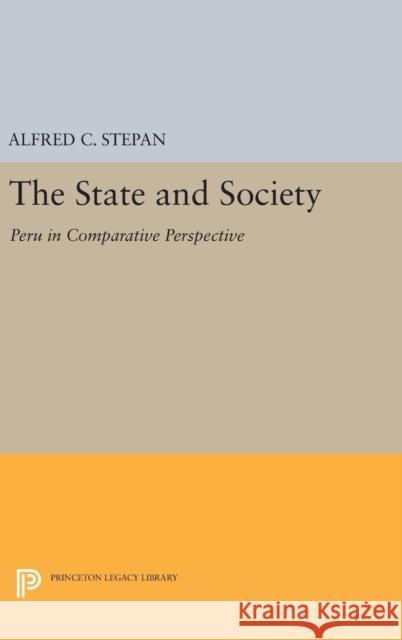 ALFRED C. STEPAN

The State and Society

Peru in Comparative Perspective

PRINCETON LEGACY LIBRARY